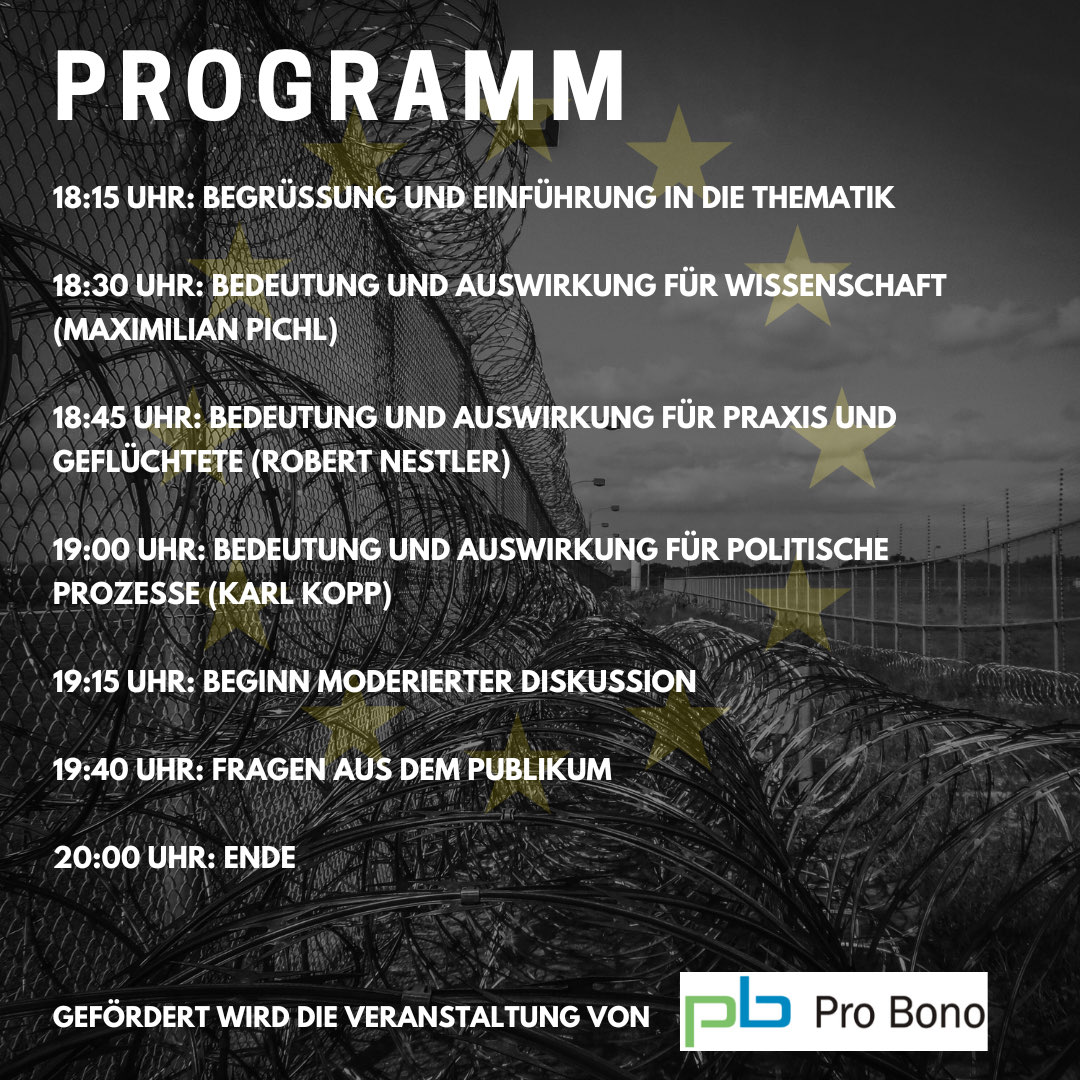 PROGRAMM

18:15 UHR: BEGRÜSSUNG UND EINFÜHRUNG IN DIE THEMATIK

18:30 UHR: BEDEUTUNG UND AUSWIRKUNG FÜR WISSENSCHAFT (MAXIMILIAN PICHL)

18:45 UHR: BEDEUTUNG UND AUSWIRKUNG FÜR PRAXIS UND GEFLÜCHTETE (ROBERT NESTLER)

19:00 UHR: BEDEUTUNG UND AUSWIRKUNG FÜR POLITISCHE PROZESSE (KARL KOPP)

19:15 UHR: BEGINN MODERIERTER DISKUSSION

19:40 UHR: FRAGEN AUS DEM PUBLIKUM

20:00 UHR: ENDE

GEFÖRDERT WIRD DIE VERANSTALTUNG VON

pb Pro Bono